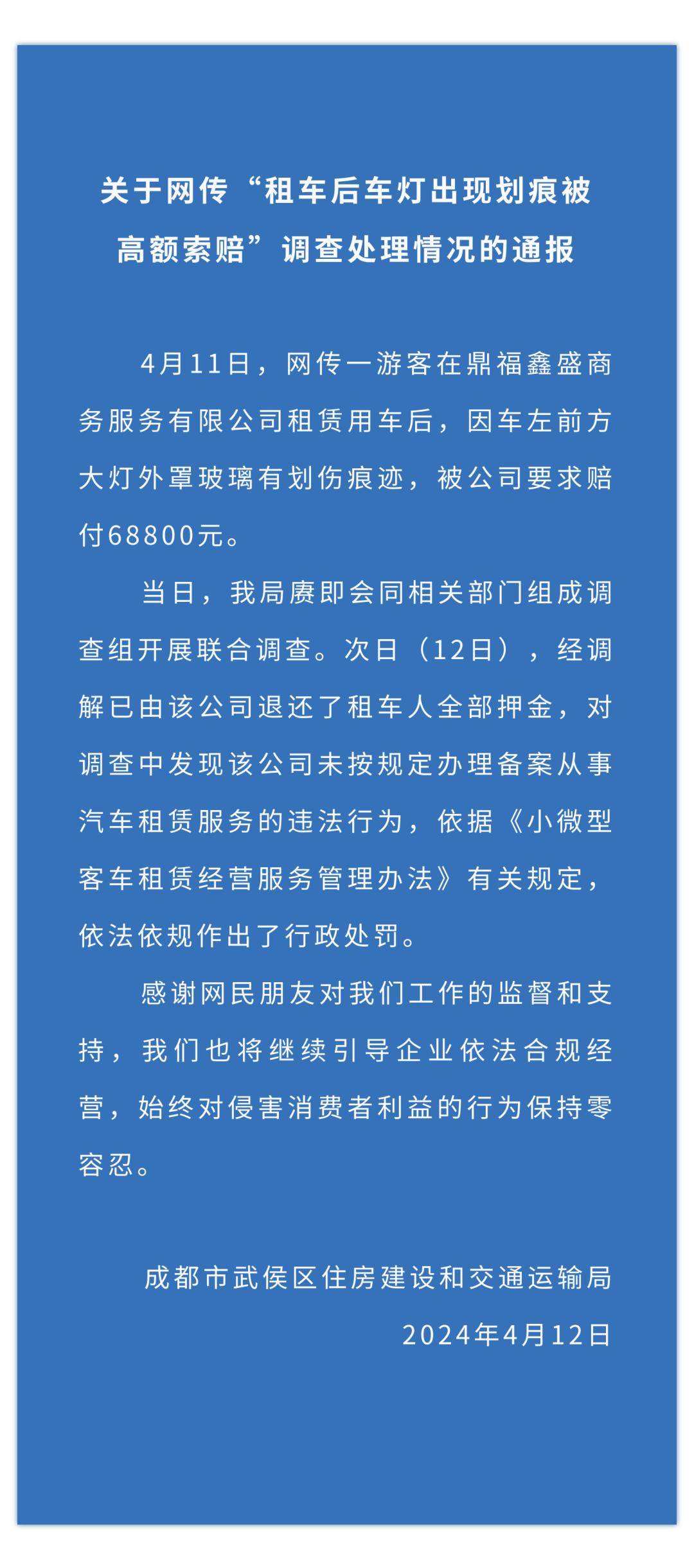 关于网传“租车后车灯出现划痕被高额索赔”调查处理情况的通报

4月11日，网传一游客在鼎福鑫盛商务服务有限公司租赁用车后，因车左前方大灯外罩玻璃有划伤痕迹，被公司要求赔付68800元。

当日，我局赓即会同相关部门组成调查组开展联合调查。次日（12日），经调解已由该公司退还了租车人全部押金，对调查中发现该公司未按规定办理备案从事汽车租赁服务的违法行为，依据《小微型客车租赁经营服务管理办法》有关规定，依法依规作出了行政处罚。

感谢网民朋友对我们工作的监督和支持，我们也将继续引导企业依法合规经营，始终对侵害消费者利益的行为保持零容忍。

成都市武侯区住房建设和交通运输局
2024年4月12日